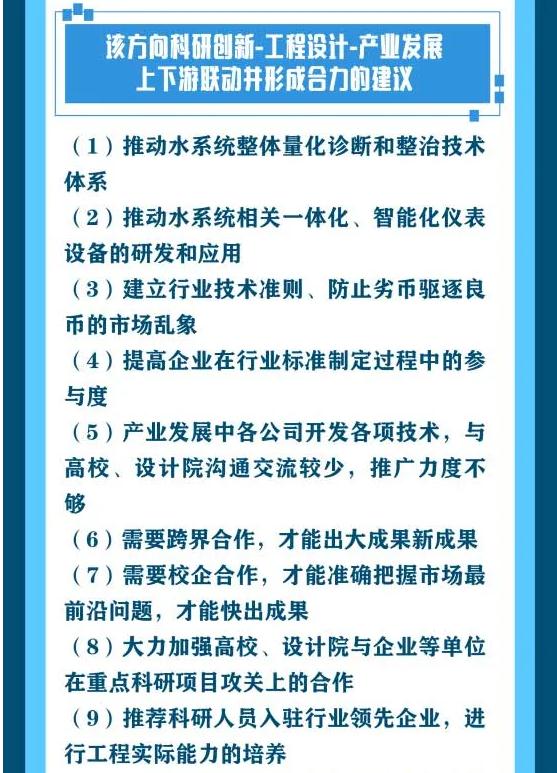 该方向科研创新-工程设计-产业发展
上下游联动并形成合力的建议

（1）推动水系统整体量化诊断和整治技术体系

（2）推动水系统相关一体化、智能化仪表设备的研发和应用

（3）建立行业技术准则、防止劣币驱逐良币的市场乱象

（4）提高企业在行业标准制定过程中的参与度

（5）产业发展中各公司开发各项技术，与高校、设计院沟通交流较少，推广力度不够

（6）需要跨界合作，才能出大成果新成果

（7）需要校企合作，才能准确把握市场最前沿问题，才能快出成果

（8）大力加强高校、设计院与企业等单位在重点科研项目攻关上的合作

（9）推荐科研人员入驻行业领先企业，进行工程实际能力的培养